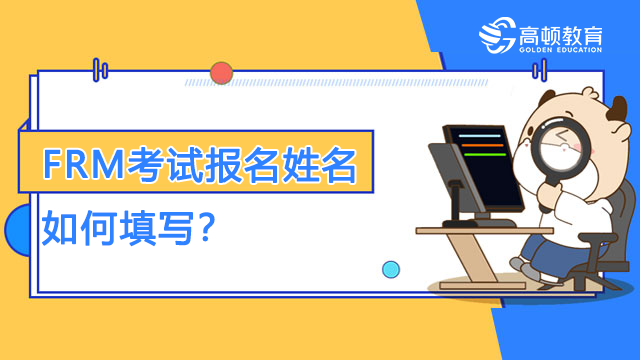 高顿教育
GOLDEN EDUCATION

FRM考试报名姓名

如何填写?